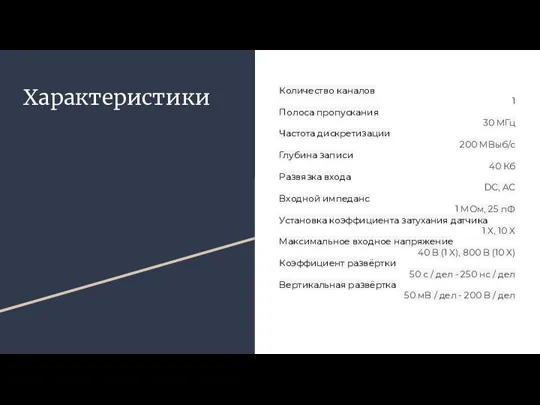 Характеристики

Количество каналов
1
Полоса пропускания
30 МГц
Частота дискретизации
200 МВыб/с
Глубина записи
40 Кб
Развязка входа
DC, AC
Входной импеданс
1 МОм, 25 пФ
Установка коэффициента затухания датчика
1 X, 10 X
Максимальное входное напряжение
40 В (1 X), 800 В (10 X)
Коэффициент развёртки
50 с / дел - 250 нс / дел
Вертикальная развёртка
50 мВ / дел - 200 В / дел